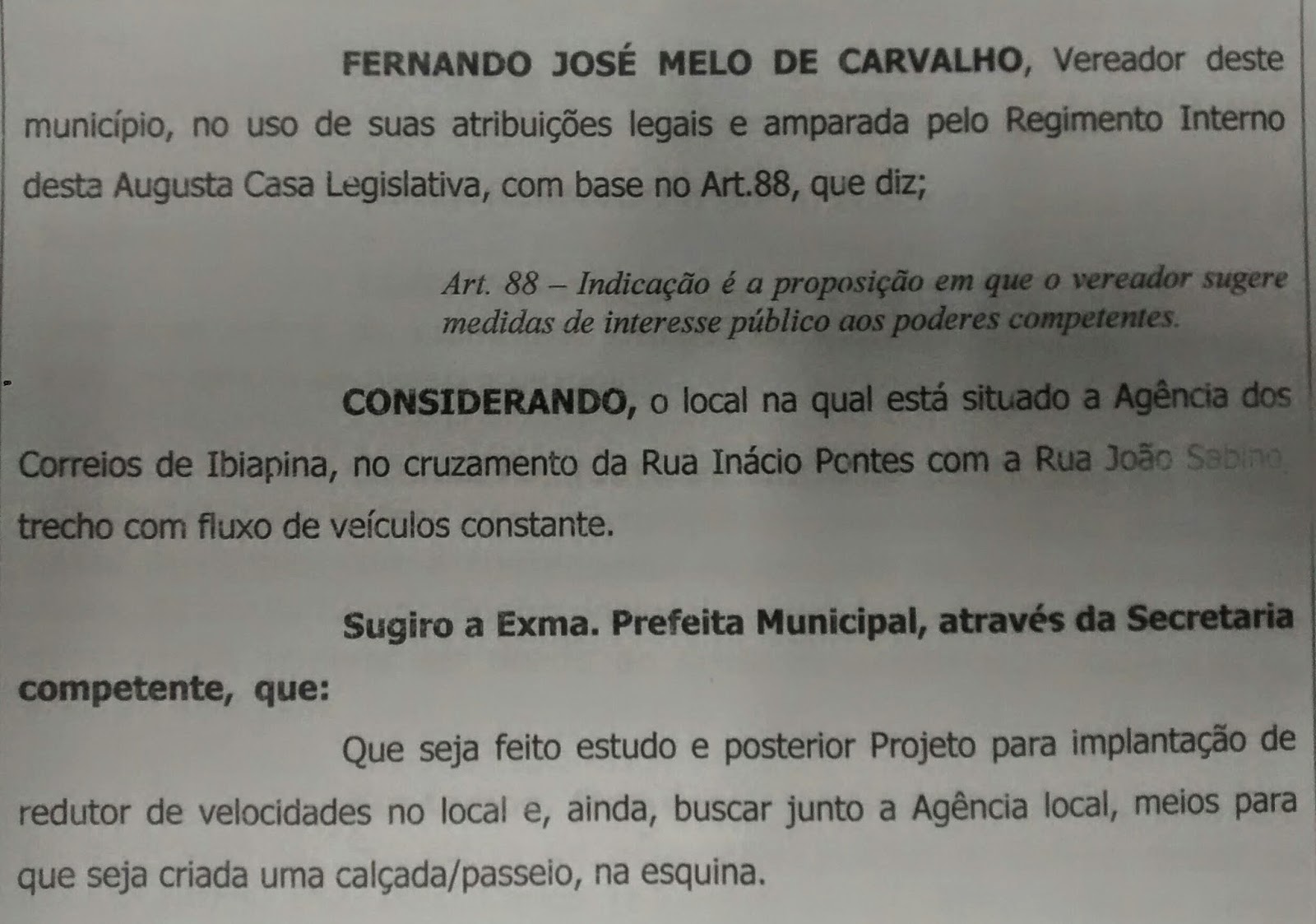 FERNANDO JOSÉ MELO DE CARVALHO, Vereador deste município, no uso de suas atribuições legais e amparada pelo Regimento Interno desta Augusta Casa Legislativa, com base no Art.88, que diz;

Art. 88 – Indicação é a proposição em que o vereador sugere medidas de interesse público aos poderes competentes.

CONSIDERANDO, o local na qual está situado a Agência dos Correios de Ibiapina, no cruzamento da Rua Inácio Pontes com a Rua João Sabino, trecho com fluxo de veículos constante.

Sugiro a Exma. Prefeita Municipal, através da Secretaria competente, que:

Que seja feito estudo e posterior Projeto para implantação de redutor de velocidades no local e, ainda, buscar junto a Agência local, meios para que seja criada uma calçada/passeio, na esquina.